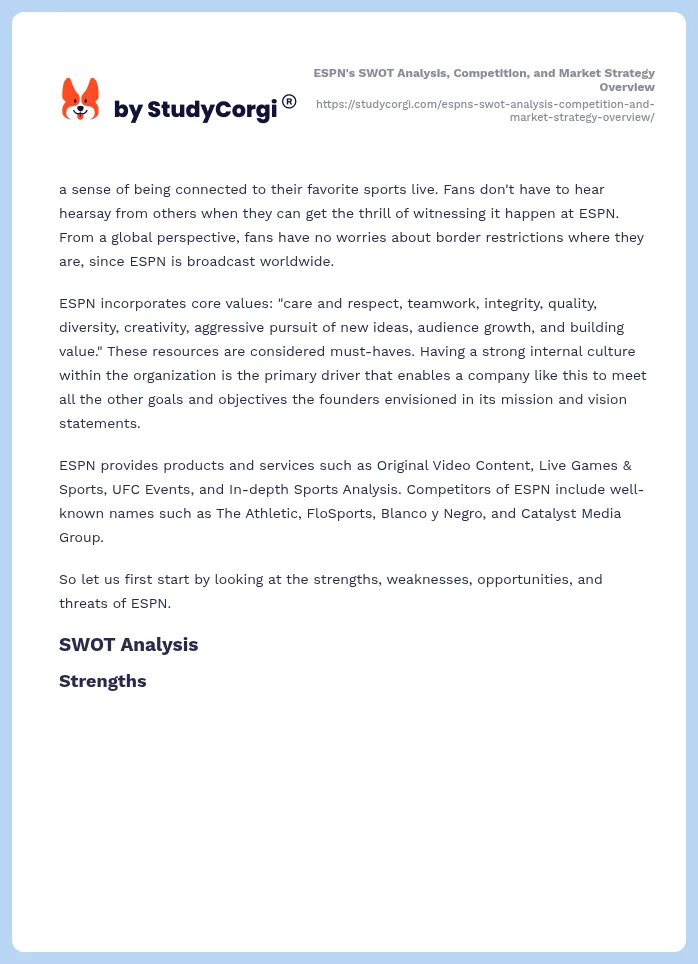 by StudyCorgi®

ESPN's SWOT Analysis, Competition, and Market Strategy Overview
https://studycorgi.com/espns-swot-analysis-competition-and-market-strategy-overview/

a sense of being connected to their favorite sports live. Fans don't have to hear hearsay from others when they can get the thrill of witnessing it happen at ESPN. From a global perspective, fans have no worries about border restrictions where they are, since ESPN is broadcast worldwide.

ESPN incorporates core values: "care and respect, teamwork, integrity, quality, diversity, creativity, aggressive pursuit of new ideas, audience growth, and building value." These resources are considered must-haves. Having a strong internal culture within the organization is the primary driver that enables a company like this to meet all the other goals and objectives the founders envisioned in its mission and vision statements.

ESPN provides products and services such as Original Video Content, Live Games & Sports, UFC Events, and In-depth Sports Analysis. Competitors of ESPN include well-known names such as The Athletic, FloSports, Blanco y Negro, and Catalyst Media Group.

So let us first start by looking at the strengths, weaknesses, opportunities, and threats of ESPN.

SWOT Analysis

Strengths